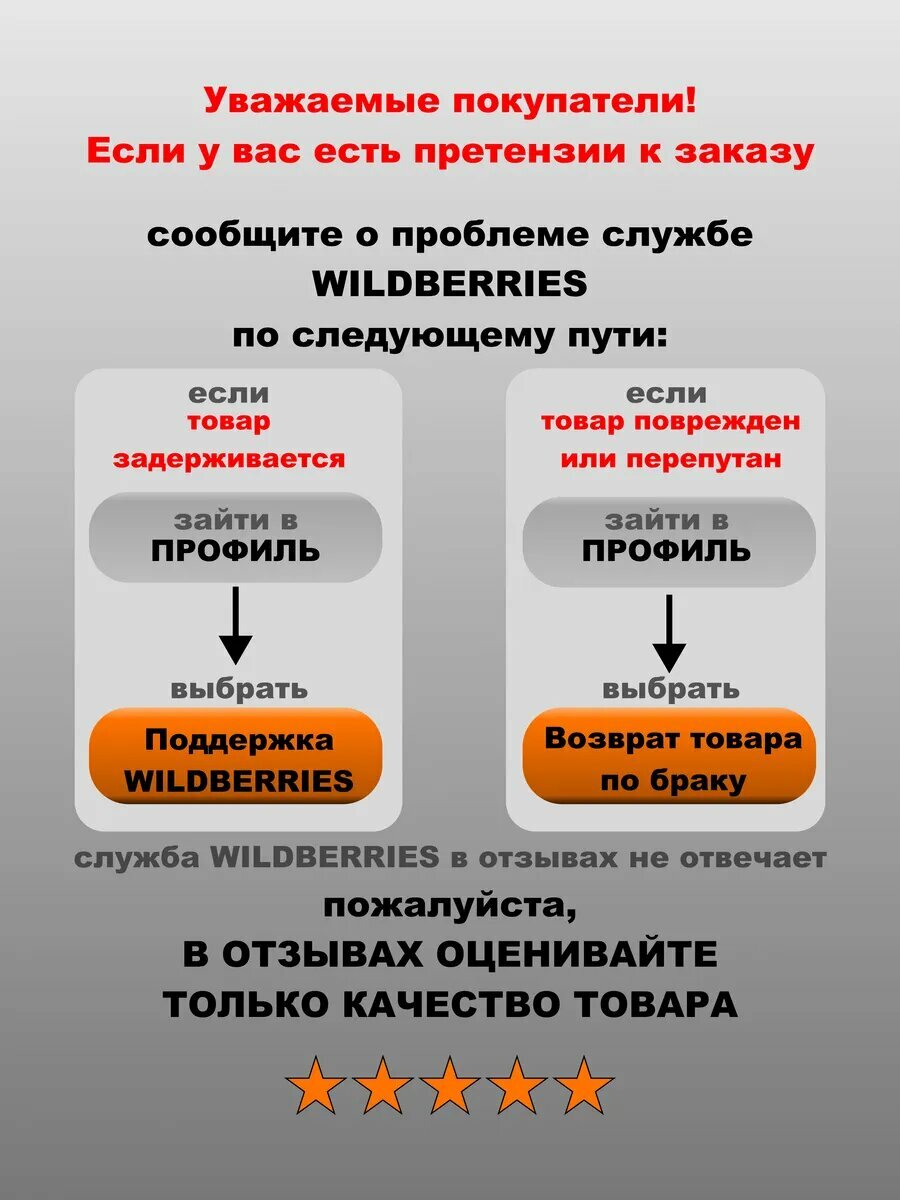 Уважаемые покупатели!
Если у вас есть претензии к заказу

сообщите о проблеме службе
WILDBERRIES
по следующему пути:

если
товар
задерживается

зайти в
ПРОФИЛЬ

выбрать

Поддержка
WILDBERRIES

если
товар поврежден
или перепутан

зайти в
ПРОФИЛЬ

выбрать

Возврат товара
по браку

служба WILDBERRIES в отзывах не отвечает

пожалуйста,
В ОТЗЫВАХ ОЦЕНИВАЙТЕ
ТОЛЬКО КАЧЕСТВО ТОВАРА